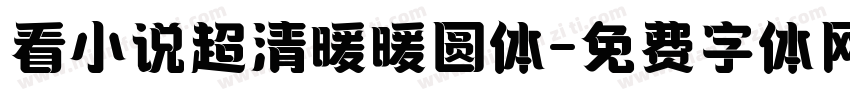 看小说超清暖暖圆体-免费字体网